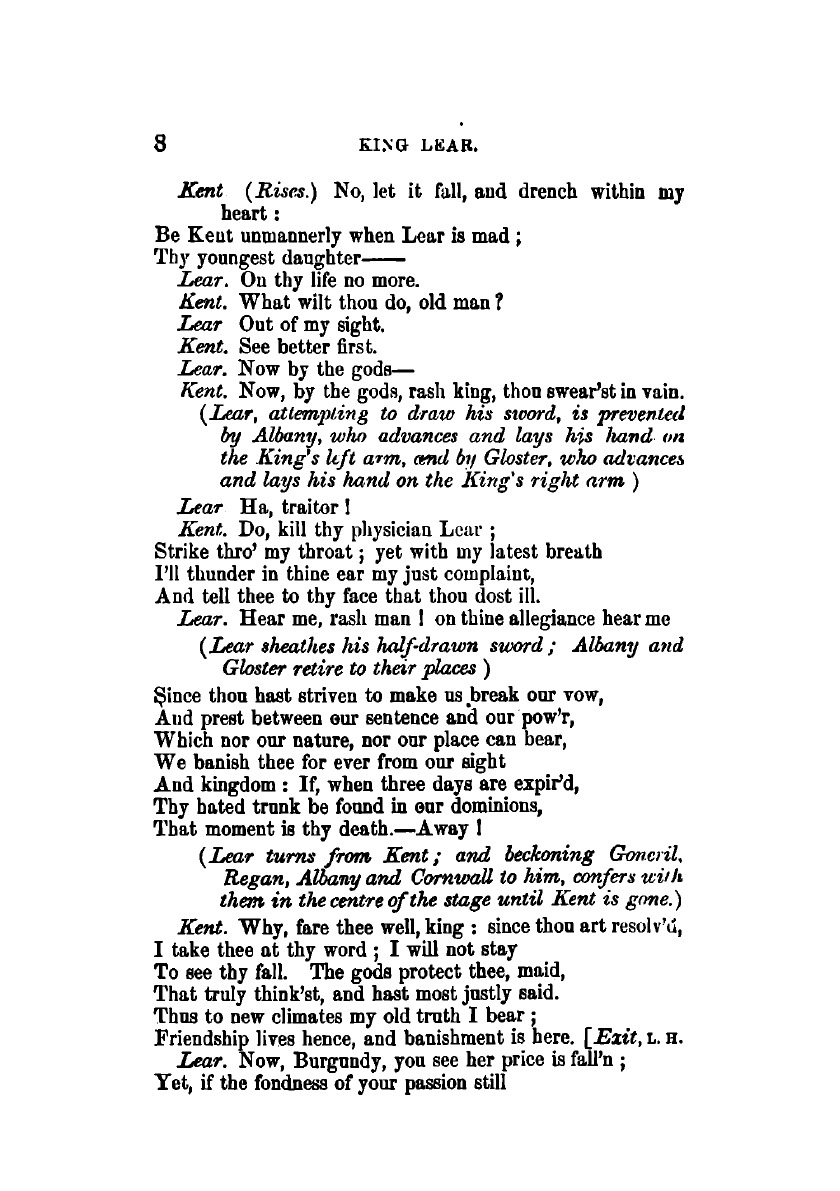 8 KING LEAR.

Kent (Rises.) No, let it fall, and drench within my heart :
Be Kent unmannerly when Lear is mad ;
Thy youngest daughter——

Lear. On thy life no more.

Kent. What wilt thou do, old man ?

Lear Out of my sight.

Kent. See better first.

Lear. Now by the gods—

Kent. Now, by the gods, rash king, thou swear'st in vain.

(Lear, attempting to draw his sword, is prevented by Albany, who advances and lays his hand on the King's left arm, and by Gloster, who advances and lays his hand on the King's right arm )

Lear Ha, traitor !

Kent. Do, kill thy physician Lear ;
Strike thro' my throat ; yet with my latest breath
I'll thunder in thine ear my just complaint,
And tell thee to thy face that thou dost ill.

Lear. Hear me, rash man ! on thine allegiance hear me

(Lear sheathes his half-drawn sword ; Albany and Gloster retire to their places )

Since thou hast striven to make us break our vow,
And prest between our sentence and our pow'r,
Which nor our nature, nor our place can bear,
We banish thee for ever from our sight
And kingdom : If, when three days are expir'd,
Thy hated trunk be found in our dominions,
That moment is thy death.—Away !

(Lear turns from Kent ; and beckoning Goneril, Regan, Albany and Cornwall to him, confers with them in the centre of the stage until Kent is gone.)

Kent. Why, fare thee well, king : since thou art resolv'd,
I take thee at thy word ; I will not stay
To see thy fall. The gods protect thee, maid,
That truly think'st, and hast most justly said.
Thus to new climates my old truth I bear ;
Friendship lives hence, and banishment is here. [Exit, L. H.

Lear. Now, Burgundy, you see her price is fall'n ;
Yet, if the fondness of your passion still